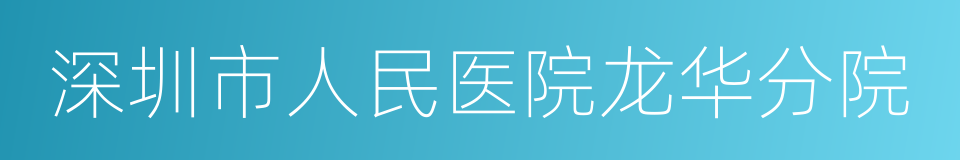 深圳市人民医院龙华分院